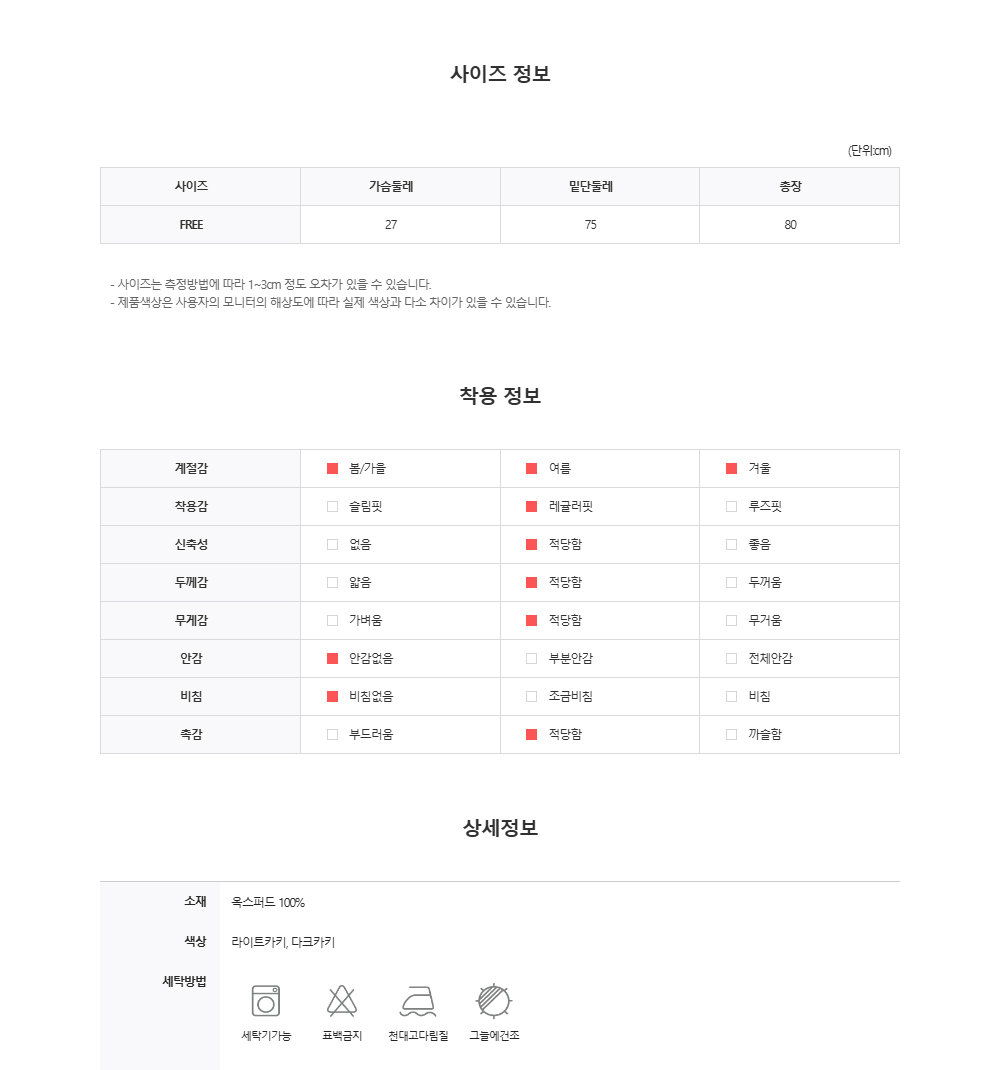 사이즈 정보

(단위:cm)

| 사이즈 | 가슴둘레 | 밑단둘레 | 총장 |
|---|---|---|---|
| FREE | 27 | 75 | 80 |

- 사이즈는 측정방법에 따라 1~3cm 정도 오차가 있을 수 있습니다.
- 제품색상은 사용자의 모니터의 해상도에 따라 실제 색상과 다소 차이가 있을 수 있습니다.

착용 정보

| 계절감 | 봄/가을 | 여름 | 겨울 |
|---|---|---|---|
| 착용감 | 슬림핏 | 레귤러핏 | 루즈핏 |
| 신축성 | 없음 | 적당함 | 좋음 |
| 두께감 | 얇음 | 적당함 | 두꺼움 |
| 무게감 | 가벼움 | 적당함 | 무거움 |
| 안감 | 안감없음 | 부분안감 | 전체안감 |
| 비침 | 비침없음 | 조금비침 | 비침 |
| 촉감 | 부드러움 | 적당함 | 까슬함 |

상세정보

소재 옥스퍼드 100%

색상 라이트카키, 다크카키

세탁방법 세탁기가능 표백금지 천대고다림질 그늘에건조